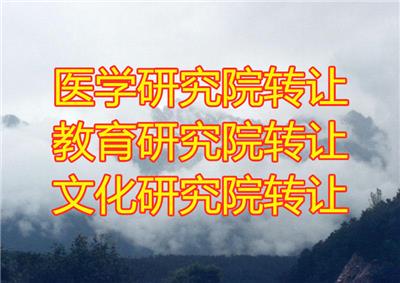 医学研究院转让
教育研究院转让
文化研究院转让